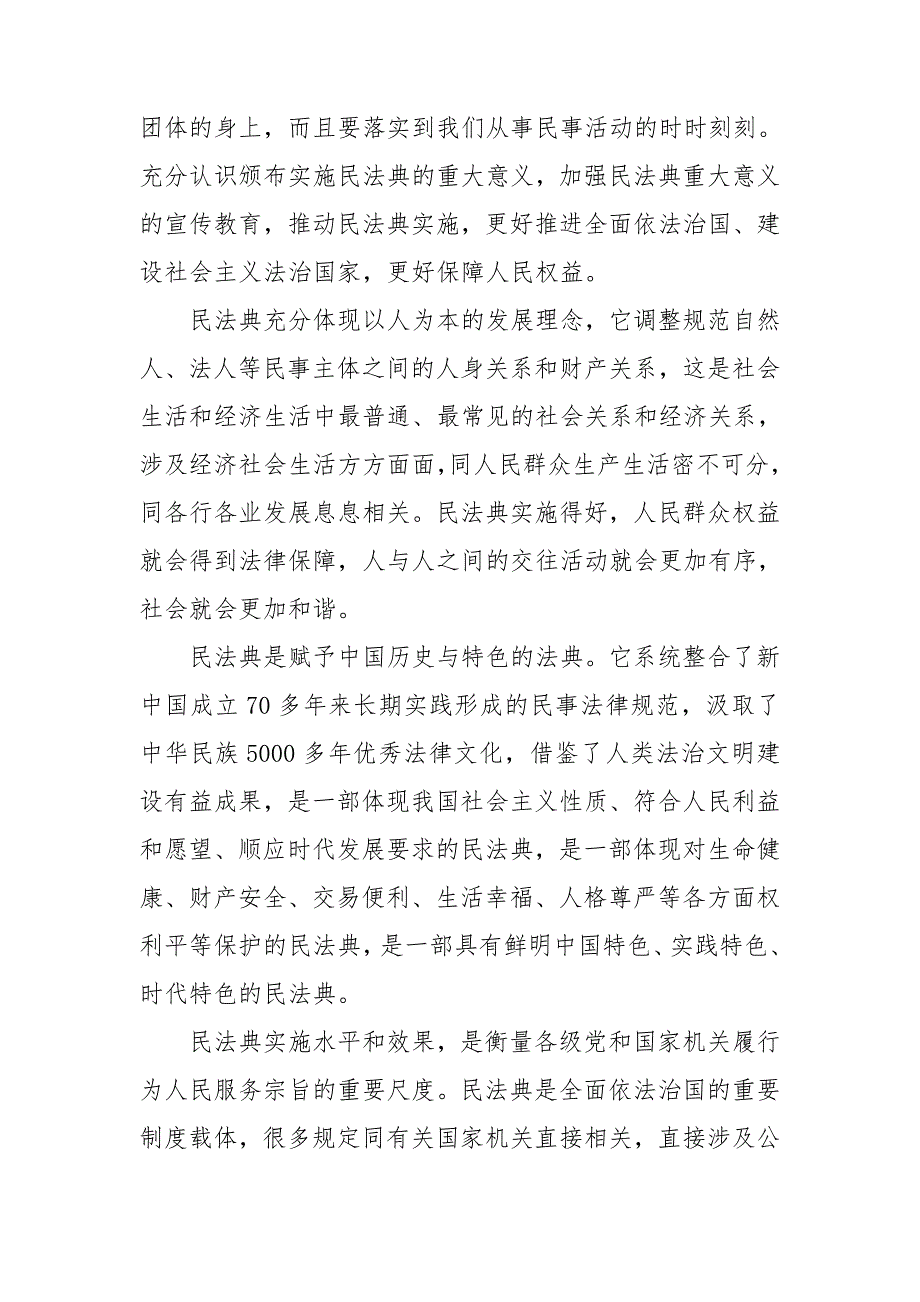 团体的身上，而且要落实到我们从事民事活动的时时刻刻。充分认识颁布实施民法典的重大意义，加强民法典重大意义的宣传教育，推动民法典实施，更好推进全面依法治国、建设社会主义法治国家，更好保障人民权益。

民法典充分体现以人为本的发展理念，它调整规范自然人、法人等民事主体之间的人身关系和财产关系，这是社会生活和经济生活中最普通、最常见的社会关系和经济关系，涉及经济社会生活方方面面，同人民群众生产生活密不可分，同各行各业发展息息相关。民法典实施得好，人民群众权益就会得到法律保障，人与人之间的交往活动就会更加有序，社会就会更加和谐。

民法典是赋予中国历史与特色的法典。它系统整合了新中国成立70多年来长期实践形成的民事法律规范，汲取了中华民族5000多年优秀法律文化，借鉴了人类法治文明建设有益成果，是一部体现我国社会主义性质、符合人民利益和愿望、顺应时代发展要求的民法典，是一部体现对生命健康、财产安全、交易便利、生活幸福、人格尊严等各方面权利平等保护的民法典，是一部具有鲜明中国特色、实践特色、时代特色的民法典。

民法典实施水平和效果，是衡量各级党和国家机关履行为人民服务宗旨的重要尺度。民法典是全面依法治国的重要制度载体，很多规定同有关国家机关直接相关，直接涉及公